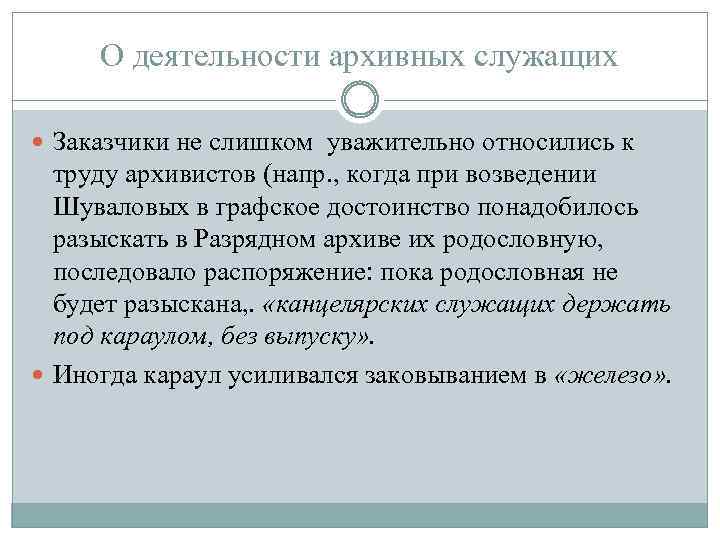 О деятельности архивных служащих

Заказчики не слишком уважительно относились к труду архивистов (напр., когда при возведении Шуваловых в графское достоинство понадобилось разыскать в Разрядном архиве их родословную, последовало распоряжение: пока родословная не будет разыскана,. «канцелярских служащих держать под караулом, без выпуску».

Иногда караул усиливался заковыванием в «железо».